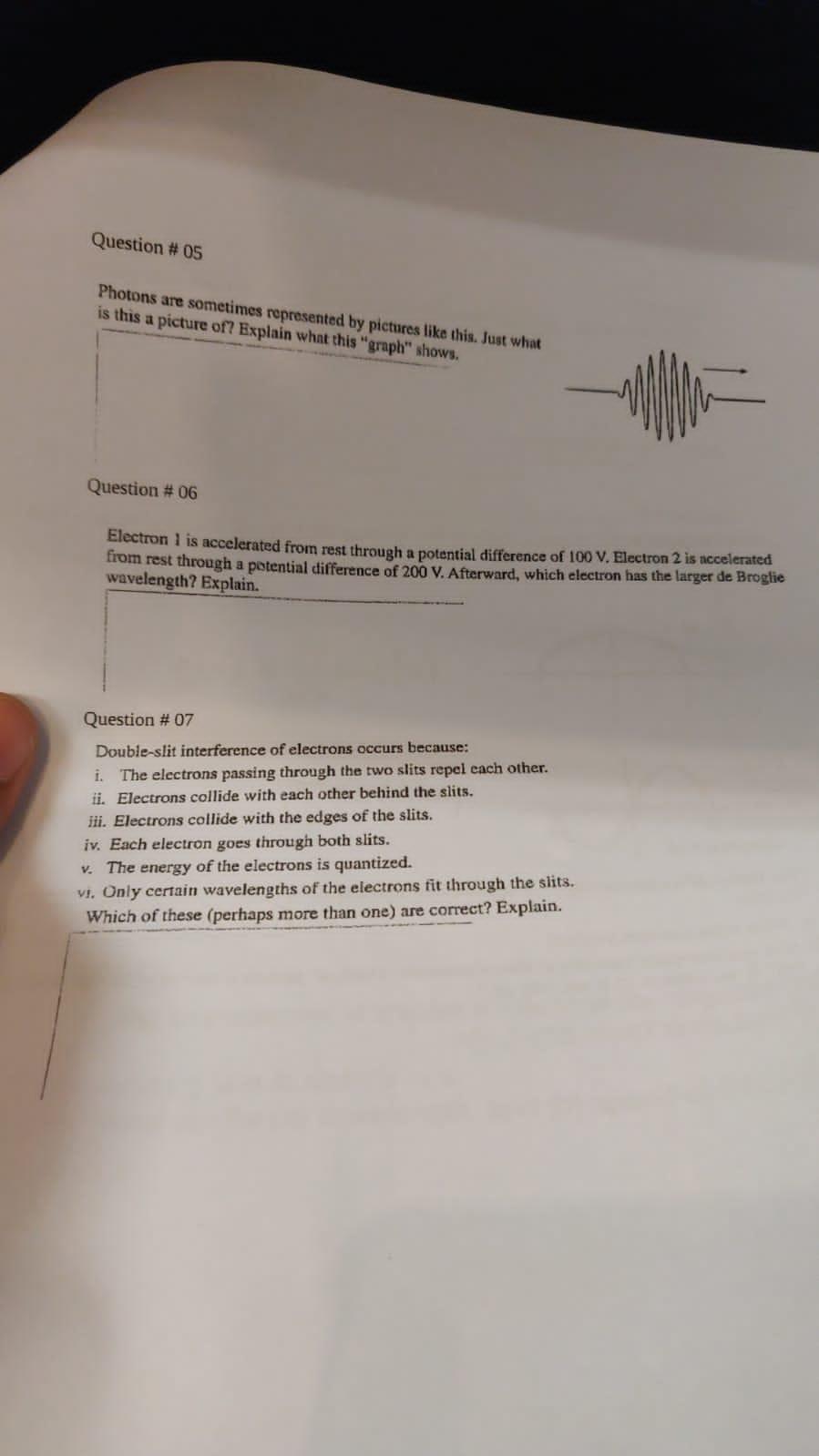 Question # 05

Photons are sometimes represented by pictures like this. Just what is this a picture of? Explain what this "graph" shows.

Question # 06

Electron 1 is accelerated from rest through a potential difference of 100 V. Electron 2 is accelerated from rest through a potential difference of 200 V. Afterward, which electron has the larger de Broglie wavelength? Explain.

Question # 07

Double-slit interference of electrons occurs because:
i. The electrons passing through the two slits repel each other.
ii. Electrons collide with each other behind the slits.
iii. Electrons collide with the edges of the slits.
iv. Each electron goes through both slits.
v. The energy of the electrons is quantized.
vi. Only certain wavelengths of the electrons fit through the slits.
Which of these (perhaps more than one) are correct? Explain.